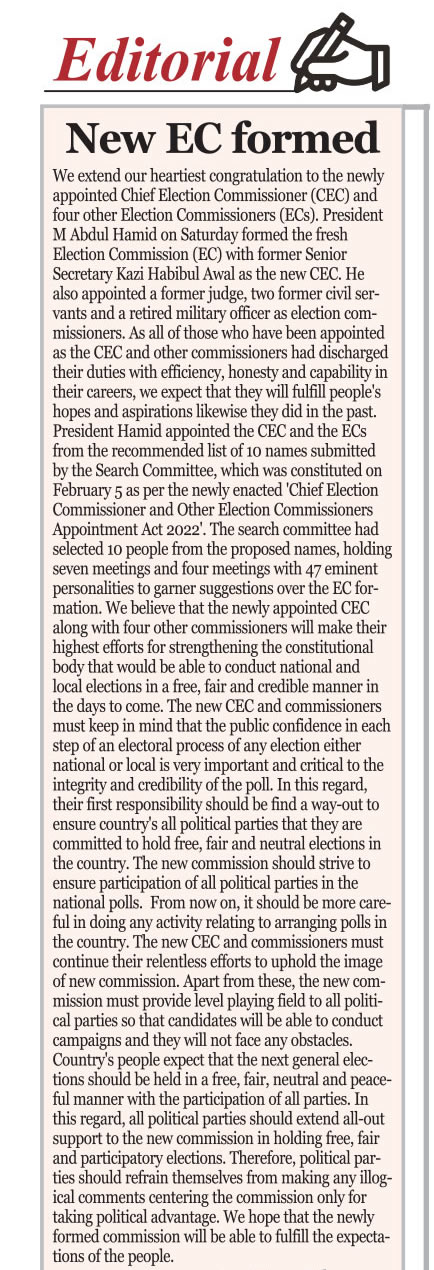 Editorial

New EC formed

We extend our heartiest congratulation to the newly appointed Chief Election Commissioner (CEC) and four other Election Commissioners (ECs). President M Abdul Hamid on Saturday formed the fresh Election Commission (EC) with former Senior Secretary Kazi Habibul Awal as the new CEC. He also appointed a former judge, two former civil servants and a retired military officer as election commissioners. As all of those who have been appointed as the CEC and other commissioners had discharged their duties with efficiency, honesty and capability in their careers, we expect that they will fulfill people's hopes and aspirations likewise they did in the past. President Hamid appointed the CEC and the ECs from the recommended list of 10 names submitted by the Search Committee, which was constituted on February 5 as per the newly enacted 'Chief Election Commissioner and Other Election Commissioners Appointment Act 2022'. The search committee had selected 10 people from the proposed names, holding seven meetings and four meetings with 47 eminent personalities to garner suggestions over the EC formation. We believe that the newly appointed CEC along with four other commissioners will make their highest efforts for strengthening the constitutional body that would be able to conduct national and local elections in a free, fair and credible manner in the days to come. The new CEC and commissioners must keep in mind that the public confidence in each step of an electoral process of any election either national or local is very important and critical to the integrity and credibility of the poll. In this regard, their first responsibility should be find a way-out to ensure country's all political parties that they are committed to hold free, fair and neutral elections in the country. The new commission should strive to ensure participation of all political parties in the national polls. From now on, it should be more careful in doing any activity relating to arranging polls in the country. The new CEC and commissioners must continue their relentless efforts to uphold the image of new commission. Apart from these, the new commission must provide level playing field to all political parties so that candidates will be able to conduct campaigns and they will not face any obstacles. Country's people expect that the next general elections should be held in a free, fair, neutral and peaceful manner with the participation of all parties. In this regard, all political parties should extend all-out support to the new commission in holding free, fair and participatory elections. Therefore, political parties should refrain themselves from making any illogical comments centering the commission only for taking political advantage. We hope that the newly formed commission will be able to fulfill the expectations of the people.